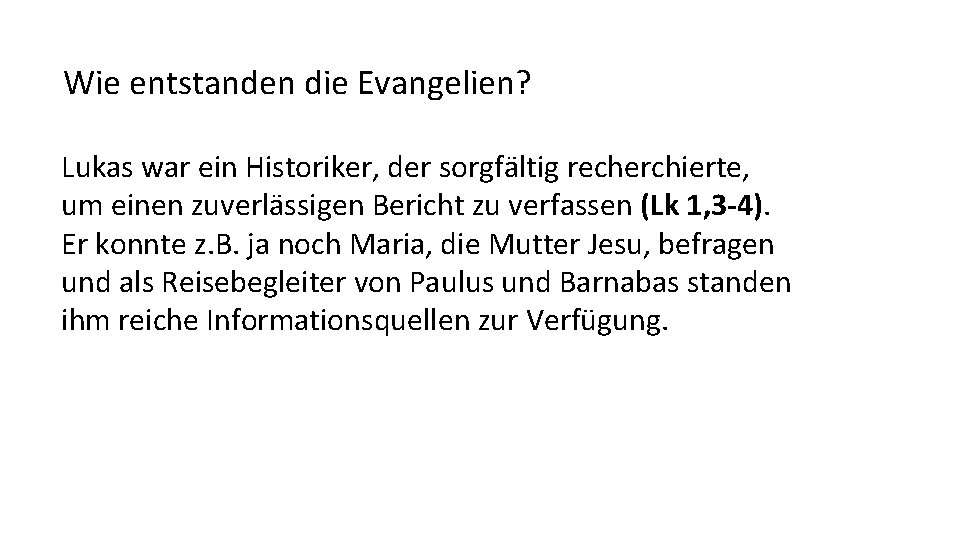 Wie entstanden die Evangelien?

Lukas war ein Historiker, der sorgfältig recherchierte, um einen zuverlässigen Bericht zu verfassen (Lk 1,3-4). Er konnte z.B. ja noch Maria, die Mutter Jesu, befragen und als Reisebegleiter von Paulus und Barnabas standen ihm reiche Informationsquellen zur Verfügung.